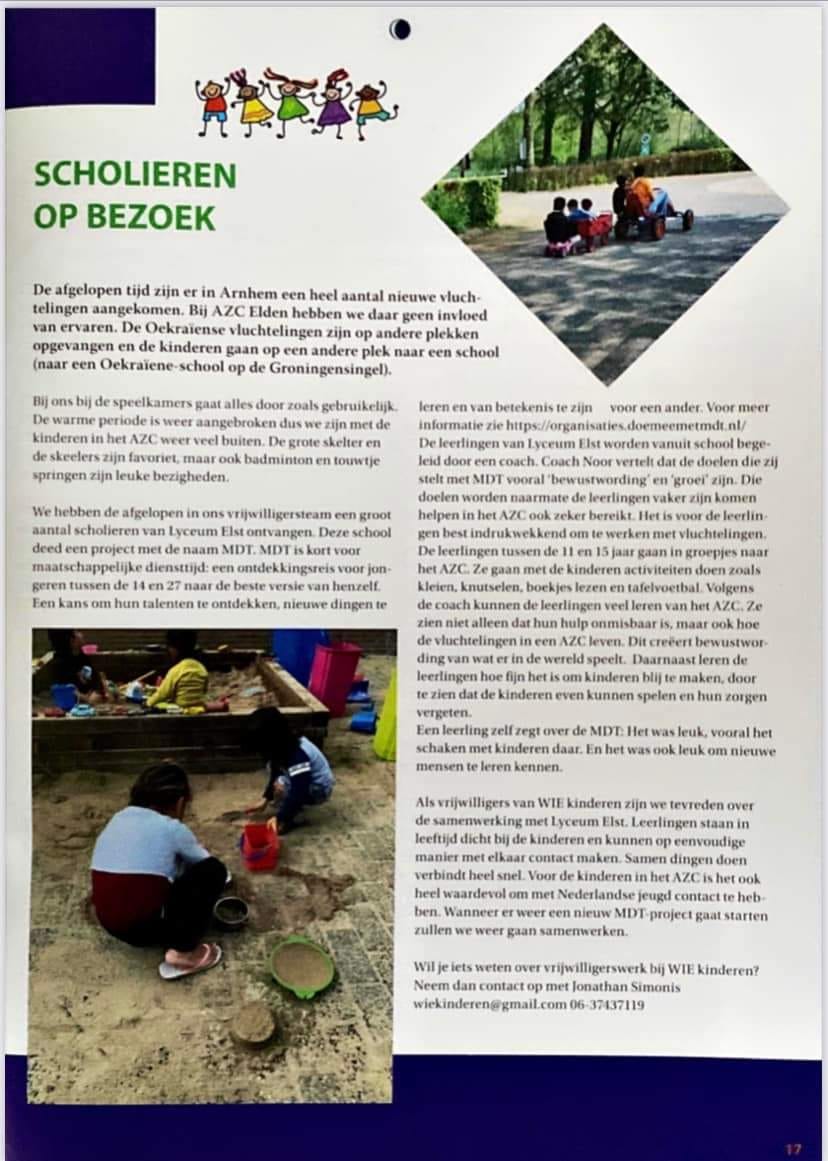 SCHOLIEREN OP BEZOEK

De afgelopen tijd zijn er in Arnhem een heel aantal nieuwe vluchtelingen aangekomen. Bij AZC Elden hebben we daar geen invloed van ervaren. De Oekraïense vluchtelingen zijn op andere plekken opgevangen en de kinderen gaan op een andere plek naar een school (naar een Oekraïene-school op de Groningensingel).

Bij ons bij de speelkamers gaat alles door zoals gebruikelijk. De warme periode is weer aangebroken dus we zijn met de kinderen in het AZC weer veel buiten. De grote skelter en de skeelers zijn favoriet, maar ook badminton en touwtje springen zijn leuke bezigheden.

We hebben de afgelopen in ons vrijwilligersteam een groot aantal scholieren van Lyceum Elst ontvangen. Deze school deed een project met de naam MDT. MDT is kort voor maatschappelijke diensttijd: een ontdekkingsreis voor jongeren tussen de 14 en 27 naar de beste versie van henzelf. Een kans om hun talenten te ontdekken, nieuwe dingen te leren en van betekenis te zijn voor een ander. Voor meer informatie zie https://organisaties.doemeemetmdt.nl/
De leerlingen van Lyceum Elst worden vanuit school begeleid door een coach. Coach Noor vertelt dat de doelen die zij stelt met MDT vooral 'bewustwording' en 'groei' zijn. Die doelen worden naarmate de leerlingen vaker zijn komen helpen in het AZC ook zeker bereikt. Het is voor de leerlingen best indrukwekkend om te werken met vluchtelingen. De leerlingen tussen de 11 en 15 jaar gaan in groepjes naar het AZC. Ze gaan met de kinderen activiteiten doen zoals kleien, knutselen, boekjes lezen en tafelvoetbal. Volgens de coach kunnen de leerlingen veel leren van het AZC. Ze zien niet alleen dat hun hulp onmisbaar is, maar ook hoe de vluchtelingen in een AZC leven. Dit creëert bewustwording van wat er in de wereld speelt. Daarnaast leren de leerlingen hoe fijn het is om kinderen blij te maken, door te zien dat de kinderen even kunnen spelen en hun zorgen vergeten.
Een leerling zelf zegt over de MDT: Het was leuk, vooral het schaken met kinderen daar. En het was ook leuk om nieuwe mensen te leren kennen.

Als vrijwilligers van WIE kinderen zijn we tevreden over de samenwerking met Lyceum Elst. Leerlingen staan in leeftijd dicht bij de kinderen en kunnen op eenvoudige manier met elkaar contact maken. Samen dingen doen verbindt heel snel. Voor de kinderen in het AZC is het ook heel waardevol om met Nederlandse jeugd contact te hebben. Wanneer er weer een nieuw MDT-project gaat starten zullen we weer gaan samenwerken.

Wil je iets weten over vrijwilligerswerk bij WIE kinderen? Neem dan contact op met Jonathan Simonis wiekinderen@gmail.com 06-37437119

17